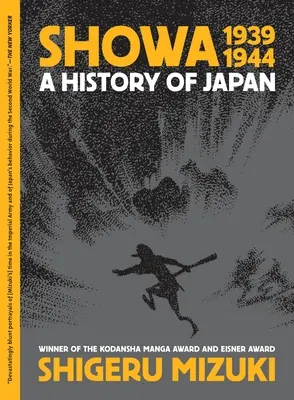 "Devastatingly blunt portrayals of [Mizuki's] time in the Imperial Army and of Japan's behavior during the Second World War."—THE NEW YORKER

SHOWA 1939 1944
A HISTORY OF JAPAN

WINNER OF THE KODANSHA MANGA AWARD AND EISNER AWARD
SHIGERU MIZUKI